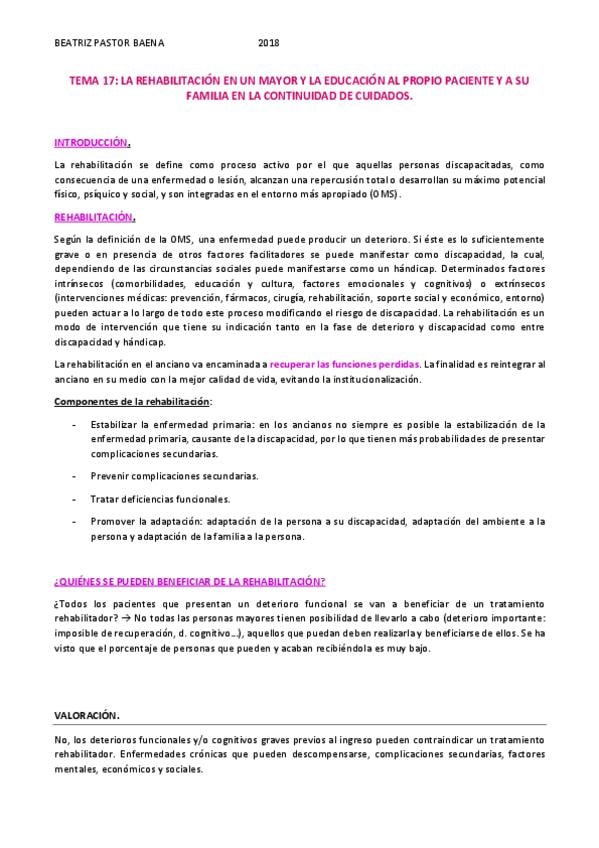 BEATRIZ PASTOR BAENA 2018

TEMA 17: LA REHABILITACIÓN EN UN MAYOR Y LA EDUCACIÓN AL PROPIO PACIENTE Y A SU FAMILIA EN LA CONTINUIDAD DE CUIDADOS.

INTRODUCCIÓN.

La rehabilitación se define como proceso activo por el que aquellas personas discapacitadas, como consecuencia de una enfermedad o lesión, alcanzan una repercusión total o desarrollan su máximo potencial físico, psíquico y social, y son integradas en el entorno más apropiado (OMS).

REHABILITACIÓN.

Según la definición de la OMS, una enfermedad puede producir un deterioro. Si éste es lo suficientemente grave o en presencia de otros factores facilitadores se puede manifestar como discapacidad, la cual, dependiendo de las circunstancias sociales puede manifestarse como un hándicap. Determinados factores intrínsecos (comorbilidades, educación y cultura, factores emocionales y cognitivos) o extrínsecos (intervenciones médicas: prevención, fármacos, cirugía, rehabilitación, soporte social y económico, entorno) pueden actuar a lo largo de todo este proceso modificando el riesgo de discapacidad. La rehabilitación es un modo de intervención que tiene su indicación tanto en la fase de deterioro y discapacidad como entre discapacidad y hándicap.

La rehabilitación en el anciano va encaminada a recuperar las funciones perdidas. La finalidad es reintegrar al anciano en su medio con la mejor calidad de vida, evitando la institucionalización.

Componentes de la rehabilitación:

- Estabilizar la enfermedad primaria: en los ancianos no siempre es posible la estabilización de la enfermedad primaria, causante de la discapacidad, por lo que tienen más probabilidades de presentar complicaciones secundarias.
- Prevenir complicaciones secundarias.
- Tratar deficiencias funcionales.
- Promover la adaptación: adaptación de la persona a su discapacidad, adaptación del ambiente a la persona y adaptación de la familia a la persona.

¿QUIÉNES SE PUEDEN BENEFICIAR DE LA REHABILITACIÓN?

¿Todos los pacientes que presentan un deterioro funcional se van a beneficiar de un tratamiento rehabilitador? → No todas las personas mayores tienen posibilidad de llevarlo a cabo (deterioro importante: imposible de recuperación, d. cognitivo…), aquellos que puedan deben realizarla y beneficiarse de ellos. Se ha visto que el porcentaje de personas que pueden y acaban recibiéndola es muy bajo.

VALORACIÓN.

No, los deterioros funcionales y/o cognitivos graves previos al ingreso pueden contraindicar un tratamiento rehabilitador. Enfermedades crónicas que pueden descompensarse, complicaciones secundarias, factores mentales, económicos y sociales.